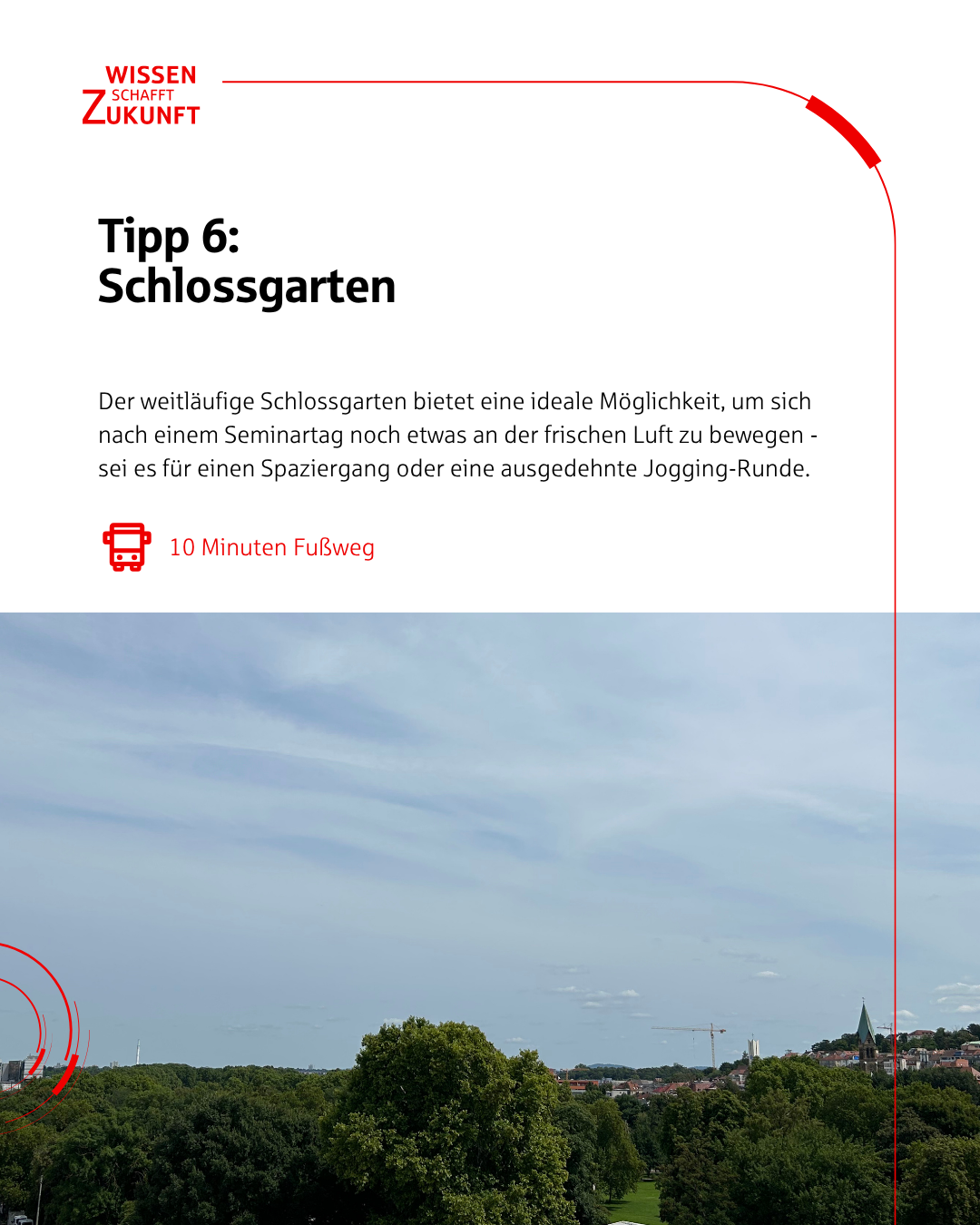 WISSEN SCHAFFT ZUKUNFT

Tipp 6:
Schlossgarten

Der weitläufige Schlossgarten bietet eine ideale Möglichkeit, um sich nach einem Seminartag noch etwas an der frischen Luft zu bewegen - sei es für einen Spaziergang oder eine ausgedehnte Jogging-Runde.

10 Minuten Fußweg